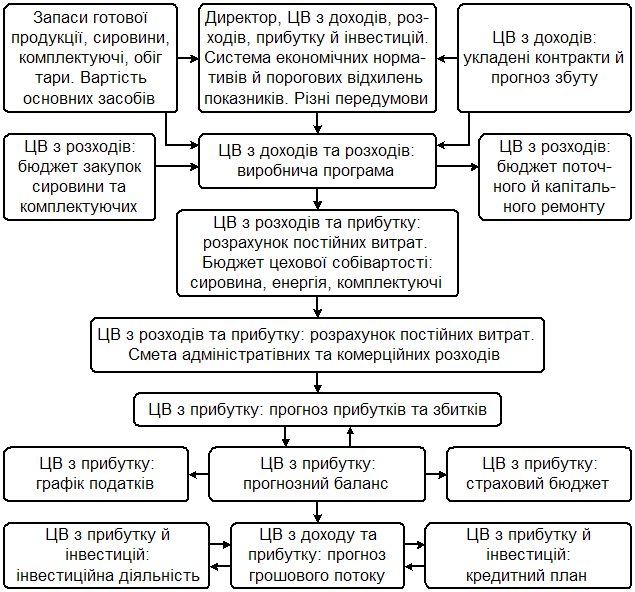 Запаси готової продукції, сировини, комплектуючі, обіг тари. Вартість основних засобів

Директор, ЦВ з доходів, розходів, прибутку й інвестицій. Система економічних нормативів й порогових відхилень показників. Різні передумови

ЦВ з доходів: укладені контракти й прогноз збуту

ЦВ з розходів: бюджет закупок сировини та комплектуючих

ЦВ з доходів та розходів: виробнича програма

ЦВ з розходів: бюджет поточного й капітального ремонту

ЦВ з розходів та прибутку: розрахунок постійних витрат. Бюджет цехової собівартості: сировина, енергія, комплектуючі

ЦВ з розходів та прибутку: розрахунок постійних витрат. Смета адміністративних та комерційних розходів

ЦВ з прибутку: прогноз прибутків та збитків

ЦВ з прибутку: графік податків

ЦВ з прибутку: прогнозний баланс

ЦВ з прибутку: страховий бюджет

ЦВ з прибутку й інвестицій: інвестиційна діяльність

ЦВ з доходу та прибутку: прогноз грошового потоку

ЦВ з прибутку й інвестицій: кредитний план